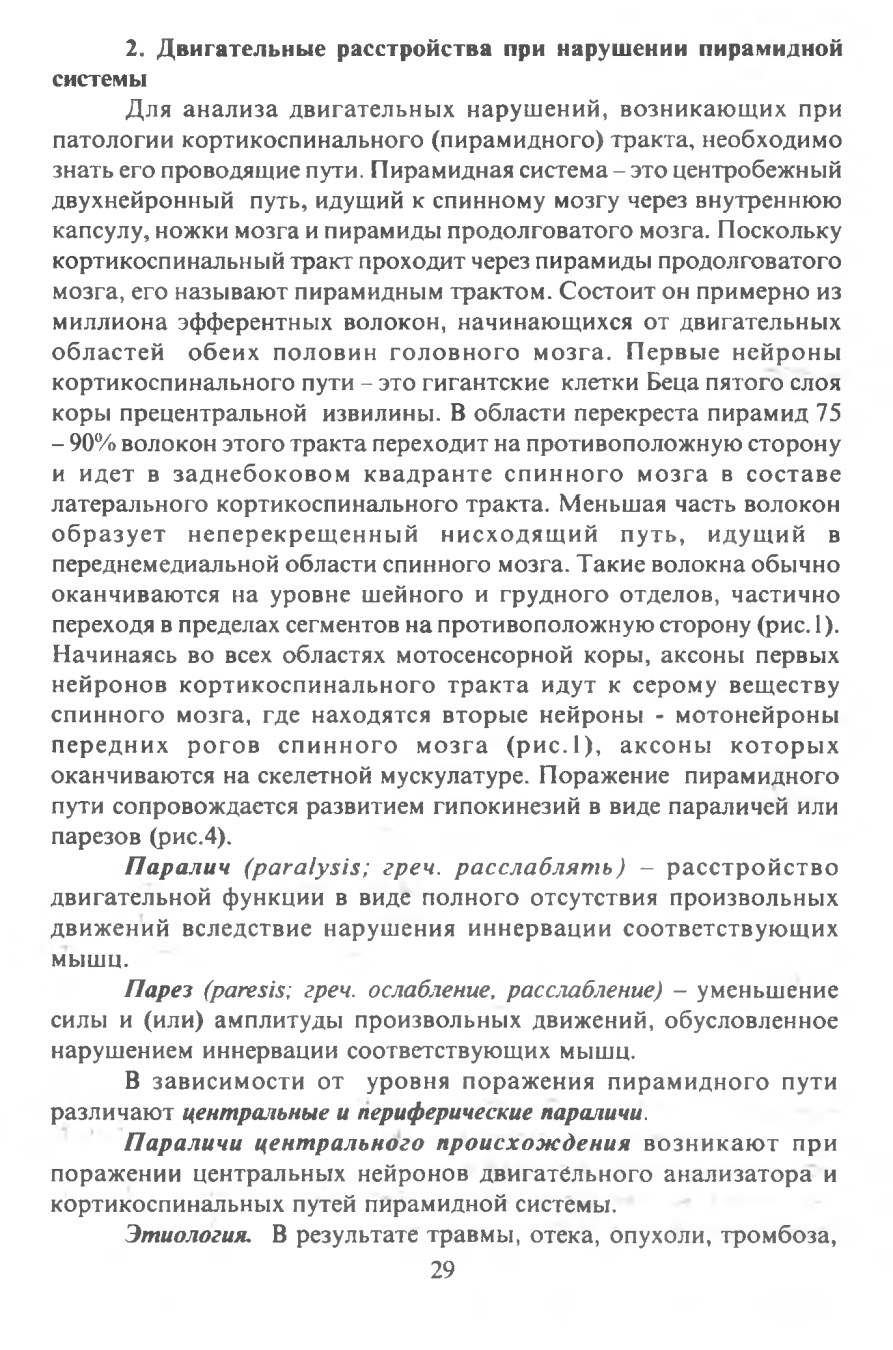 2. Двигательные расстройства при нарушении пирамидной системы

Для анализа двигательных нарушений, возникающих при патологии кортикоспинального (пирамидного) тракта, необходимо знать его проводящие пути. Пирамидная система – это центробежный двухнейронный путь, идущий к спинному мозгу через внутреннюю капсулу, ножки мозга и пирамиды продолговатого мозга. Поскольку кортикоспинальный тракт проходит через пирамиды продолговатого мозга, его называют пирамидным трактом. Состоит он примерно из миллиона эфферентных волокон, начинающихся от двигательных областей обеих половин головного мозга. Первые нейроны кортикоспинального пути – это гигантские клетки Беца пятого слоя коры прецентральной извилины. В области перекреста пирамид 75 – 90% волокон этого тракта переходит на противоположную сторону и идет в заднебоковом квадранте спинного мозга в составе латерального кортикоспинального тракта. Меньшая часть волокон образует неперекрещенный нисходящий путь, идущий в переднемедиальной области спинного мозга. Такие волокна обычно оканчиваются на уровне шейного и грудного отделов, частично переходя в пределах сегментов на противоположную сторону (рис.1). Начинаясь во всех областях мотосенсорной коры, аксоны первых нейронов кортикоспинального тракта идут к серому веществу спинного мозга, где находятся вторые нейроны - мотонейроны передних рогов спинного мозга (рис.1), аксоны которых оканчиваются на скелетной мускулатуре. Поражение пирамидного пути сопровождается развитием гипокинезий в виде параличей или парезов (рис.4).

Паралич (paralysis; греч. расслаблять) – расстройство двигательной функции в виде полного отсутствия произвольных движений вследствие нарушения иннервации соответствующих мышц.

Парез (paresis; греч. ослабление, расслабление) – уменьшение силы и (или) амплитуды произвольных движений, обусловленное нарушением иннервации соответствующих мышц.

В зависимости от уровня поражения пирамидного пути различают центральные и периферические параличи.

Параличи центрального происхождения возникают при поражении центральных нейронов двигательного анализатора и кортикоспинальных путей пирамидной системы.

Этиология. В результате травмы, отека, опухоли, тромбоза,

29